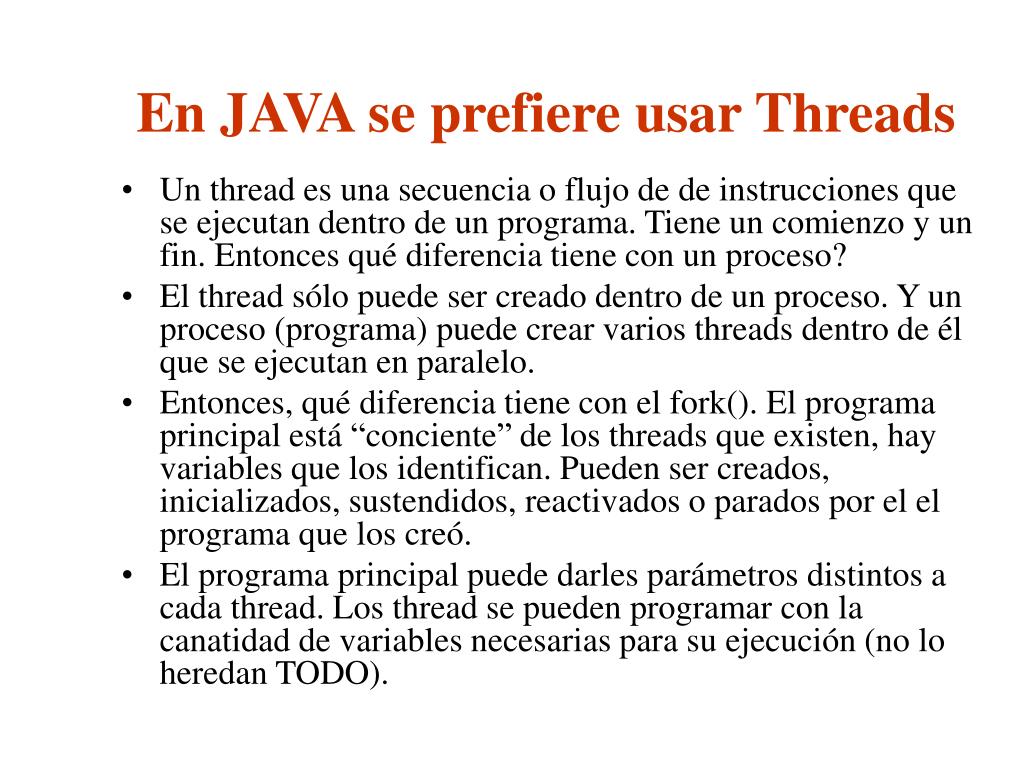 En JAVA se prefiere usar Threads

• Un thread es una secuencia o flujo de de instrucciones que se ejecutan dentro de un programa. Tiene un comienzo y un fin. Entonces qué diferencia tiene con un proceso?
• El thread sólo puede ser creado dentro de un proceso. Y un proceso (programa) puede crear varios threads dentro de él que se ejecutan en paralelo.
• Entonces, qué diferencia tiene con el fork(). El programa principal está “conciente” de los threads que existen, hay variables que los identifican. Pueden ser creados, inicializados, sustendidos, reactivados o parados por el el programa que los creó.
• El programa principal puede darles parámetros distintos a cada thread. Los thread se pueden programar con la canatidad de variables necesarias para su ejecución (no lo heredan TODO).